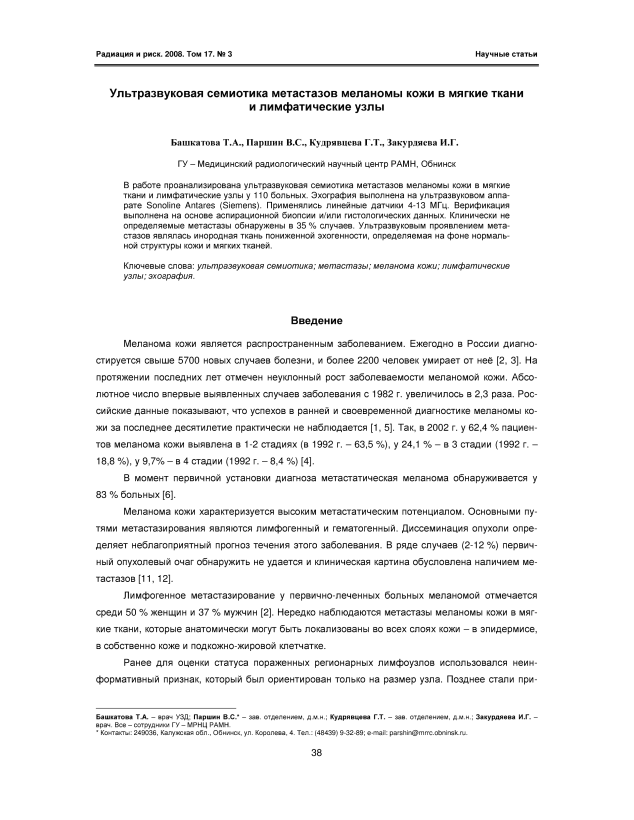 Радиация и риск. 2008. Том 17. № 3

Научные статьи

Ультразвуковая семиотика метастазов меланомы кожи в мягкие ткани и лимфатические узлы

Башкатова Т.А., Паршин В.С., Кудрявцева Г.Т., Закурдяева И.Г.

ГУ – Медицинский радиологический научный центр РАМН, Обнинск

В работе проанализирована ультразвуковая семиотика метастазов меланомы кожи в мягкие ткани и лимфатические узлы у 110 больных. Эхография выполнена на ультразвуковом аппарате Sonoline Antares (Siemens). Применялись линейные датчики 4-13 МГц. Верификация выполнена на основе аспирационной биопсии и/или гистологических данных. Клинически не определяемые метастазы обнаружены в 35 % случаев. Ультразвуковым проявлением метастазов являлась инородная ткань пониженной эхогенности, определяемая на фоне нормальной структуры кожи и мягких тканей.

Ключевые слова: ультразвуковая семиотика; метастазы; меланома кожи; лимфатические узлы; эхография.

Введение

Меланома кожи является распространенным заболеванием. Ежегодно в России диагностируется свыше 5700 новых случаев болезни, и более 2200 человек умирает от неё [2, 3]. На протяжении последних лет отмечен неуклонный рост заболеваемости меланомой кожи. Абсолютное число впервые выявленных случаев заболевания с 1982 г. увеличилось в 2,3 раза. Российские данные показывают, что успехов в ранней и своевременной диагностике меланомы кожи за последнее десятилетие практически не наблюдается [1, 5]. Так, в 2002 г. у 62,4 % пациентов меланома кожи выявлена в 1-2 стадиях (в 1992 г. – 63,5 %), у 24,1 % – в 3 стадии (1992 г. – 18,8 %), у 9,7% – в 4 стадии (1992 г. – 8,4 %) [4].

В момент первичной установки диагноза метастатическая меланома обнаруживается у 83 % больных [6].

Меланома кожи характеризуется высоким метастатическим потенциалом. Основными путями метастазирования являются лимфогенный и гематогенный. Диссеминация опухоли определяет неблагоприятный прогноз течения этого заболевания. В ряде случаев (2-12 %) первичный опухолевый очаг обнаружить не удается и клиническая картина обусловлена наличием метастазов [11, 12].

Лимфогенное метастазирование у первично-леченных больных меланомой отмечается среди 50 % женщин и 37 % мужчин [2]. Нередко наблюдаются метастазы меланомы кожи в мягкие ткани, которые анатомически могут быть локализованы во всех слоях кожи – в эпидермисе, в собственно коже и подкожно-жировой клетчатке.

Ранее для оценки статуса пораженных регионарных лимфоузлов использовался неинформативный признак, который был ориентирован только на размер узла. Позднее стали при-

Башкатова Т.А. – врач УЗД; Паршин В.С.* – зав. отделением, д.м.н.; Кудрявцева Г.Т. – зав. отделением, д.м.н.; Закурдяева И.Г. – врач. Все – сотрудники ГУ – МРНЦ РАМН.
* Контакты: 249036, Калужская обл., Обнинск, ул. Королева, 4. Тел.: (48439) 9-32-89; e-mail: parshin@mrrc.obninsk.ru.

38